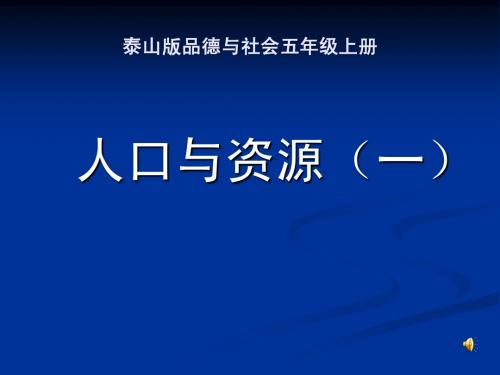 泰山版品德与社会五年级上册

人口与资源（一）